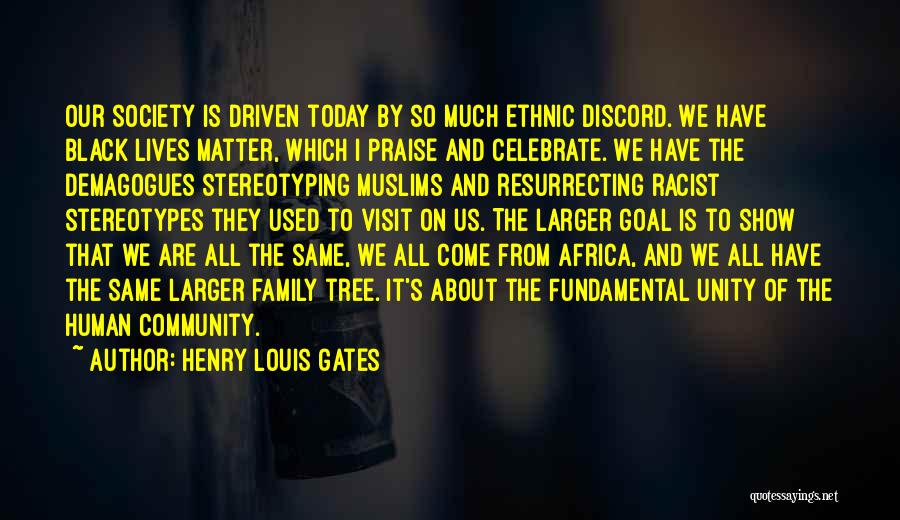 OUR SOCIETY IS DRIVEN TODAY BY SO MUCH ETHNIC DISCORD. WE HAVE BLACK LIVES MATTER, WHICH I PRAISE AND CELEBRATE. WE HAVE THE DEMAGOGUES STEREOTYPING MUSLIMS AND RESURRECTING RACIST STEREOTYPES THEY USED TO VISIT ON US. THE LARGER GOAL IS TO SHOW THAT WE ARE ALL THE SAME, WE ALL COME FROM AFRICA, AND WE ALL HAVE THE SAME LARGER FAMILY TREE. IT'S ABOUT THE FUNDAMENTAL UNITY OF THE HUMAN COMMUNITY.

~ AUTHOR: HENRY LOUIS GATES

quotessayings.net